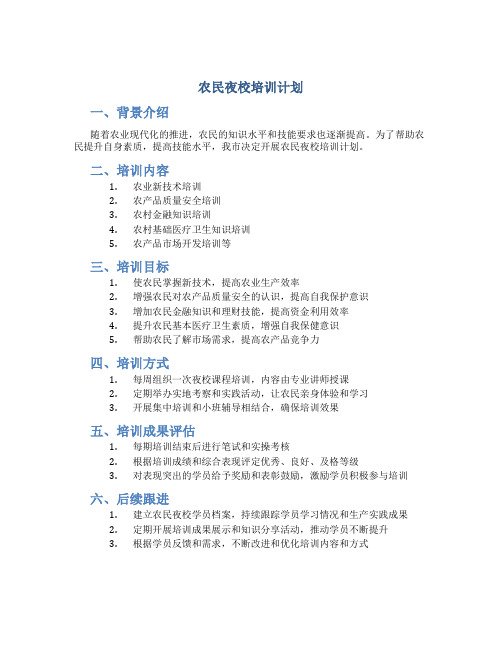 农民夜校培训计划

一、背景介绍

随着农业现代化的推进，农民的知识水平和技能要求也逐渐提高。为了帮助农民提升自身素质，提高技能水平，我市决定开展农民夜校培训计划。

二、培训内容

1. 农业新技术培训
2. 农产品质量安全培训
3. 农村金融知识培训
4. 农村基础医疗卫生知识培训
5. 农产品市场开发培训等

三、培训目标

1. 使农民掌握新技术，提高农业生产效率
2. 增强农民对农产品质量安全的认识，提高自我保护意识
3. 增加农民金融知识和理财技能，提高资金利用效率
4. 提升农民基本医疗卫生素质，增强自我保健意识
5. 帮助农民了解市场需求，提高农产品竞争力

四、培训方式

1. 每周组织一次夜校课程培训，内容由专业讲师授课
2. 定期举办实地考察和实践活动，让农民亲身体验和学习
3. 开展集中培训和小班辅导相结合，确保培训效果

五、培训成果评估

1. 每期培训结束后进行笔试和实操考核
2. 根据培训成绩和综合表现评定优秀、良好、及格等级
3. 对表现突出的学员给予奖励和表彰鼓励，激励学员积极参与培训

六、后续跟进

1. 建立农民夜校学员档案，持续跟踪学员学习情况和生产实践成果
2. 定期开展培训成果展示和知识分享活动，推动学员不断提升
3. 根据学员反馈和需求，不断改进和优化培训内容和方式